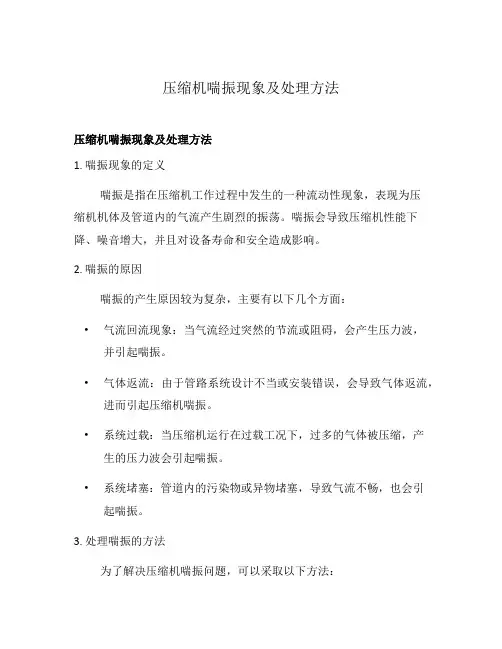 压缩机喘振现象及处理方法

压缩机喘振现象及处理方法

1. 喘振现象的定义

喘振是指在压缩机工作过程中发生的一种流动性现象，表现为压缩机机体及管道内的气流产生剧烈的振荡。喘振会导致压缩机性能下降、噪音增大，并且对设备寿命和安全造成影响。

2. 喘振的原因

喘振的产生原因较为复杂，主要有以下几个方面：

• 气流回流现象：当气流经过突然的节流或阻碍，会产生压力波，并引起喘振。

• 气体返流：由于管路系统设计不当或安装错误，会导致气体返流，进而引起压缩机喘振。

• 系统过载：当压缩机运行在过载工况下，过多的气体被压缩，产生的压力波会引起喘振。

• 系统堵塞：管道内的污染物或异物堵塞，导致气流不畅，也会引起喘振。

3. 处理喘振的方法

为了解决压缩机喘振问题，可以采取以下方法：